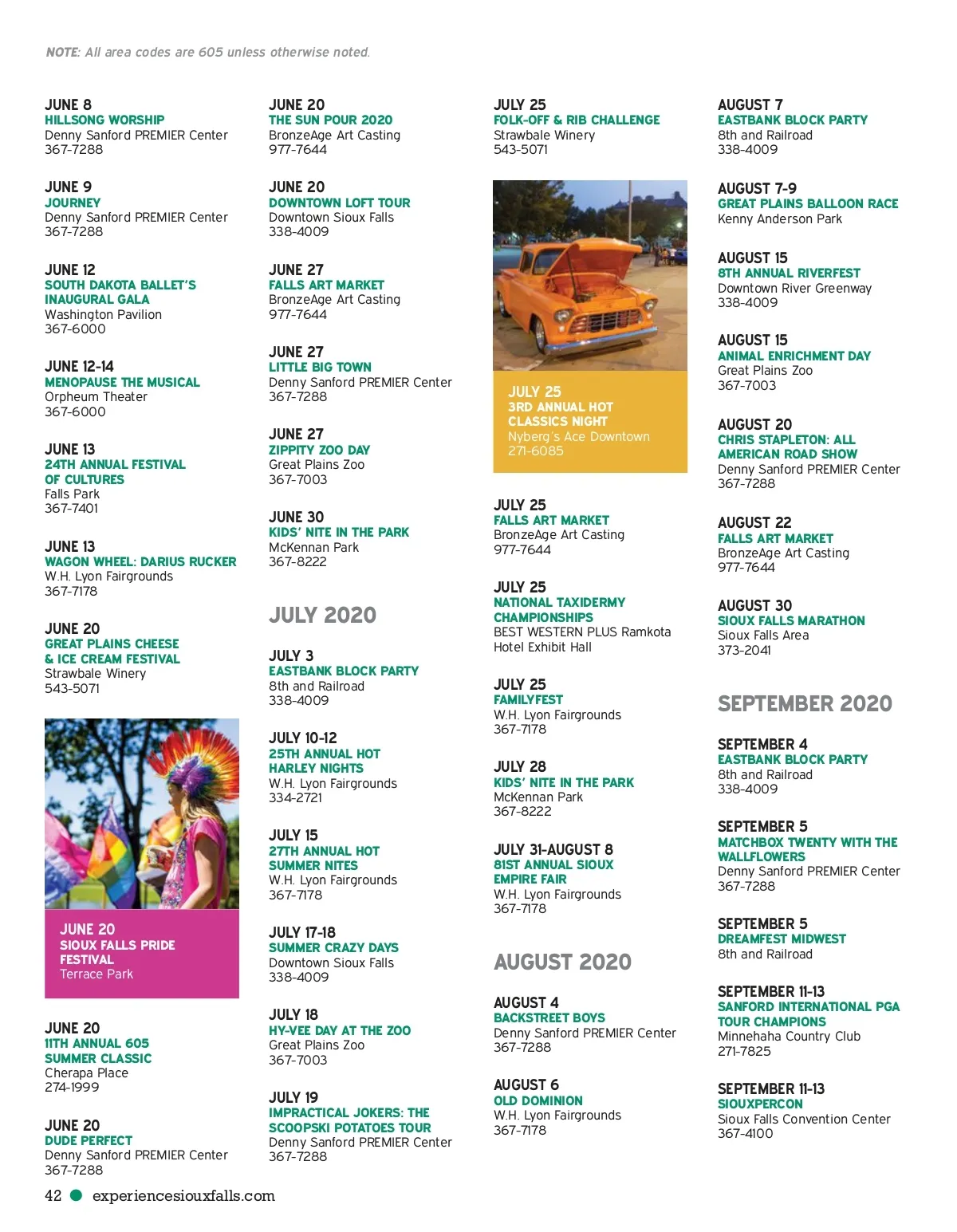 NOTE: All area codes are 605 unless otherwise noted.

JUNE 8
HILLSONG WORSHIP
Denny Sanford PREMIER Center
367-7288

JUNE 9
JOURNEY
Denny Sanford PREMIER Center
367-7288

JUNE 12
SOUTH DAKOTA BALLET'S INAUGURAL GALA
Washington Pavilion
367-6000

JUNE 12-14
MENOPAUSE THE MUSICAL
Orpheum Theater
367-6000

JUNE 13
24TH ANNUAL FESTIVAL OF CULTURES
Falls Park
367-7401

JUNE 13
WAGON WHEEL: DARIUS RUCKER
W.H. Lyon Fairgrounds
367-7178

JUNE 20
GREAT PLAINS CHEESE & ICE CREAM FESTIVAL
Strawbale Winery
543-5071

JUNE 20
SIOUX FALLS PRIDE FESTIVAL
Terrace Park

JUNE 20
11TH ANNUAL 605 SUMMER CLASSIC
Cherapa Place
274-1999

JUNE 20
DUDE PERFECT
Denny Sanford PREMIER Center
367-7288

JUNE 20
THE SUN POUR 2020
BronzeAge Art Casting
977-7644

JUNE 20
DOWNTOWN LOFT TOUR
Downtown Sioux Falls
338-4009

JUNE 27
FALLS ART MARKET
BronzeAge Art Casting
977-7644

JUNE 27
LITTLE BIG TOWN
Denny Sanford PREMIER Center
367-7288

JUNE 27
ZIPPITY ZOO DAY
Great Plains Zoo
367-7003

JUNE 30
KIDS' NITE IN THE PARK
McKennan Park
367-8222

JULY 2020

JULY 3
EASTBANK BLOCK PARTY
8th and Railroad
338-4009

JULY 10-12
25TH ANNUAL HOT HARLEY NIGHTS
W.H. Lyon Fairgrounds
334-2721

JULY 15
27TH ANNUAL HOT SUMMER NITES
W.H. Lyon Fairgrounds
367-7178

JULY 17-18
SUMMER CRAZY DAYS
Downtown Sioux Falls
338-4009

JULY 18
HY-VEE DAY AT THE ZOO
Great Plains Zoo
367-7003

JULY 19
IMPRACTICAL JOKERS: THE SCOOPSKI POTATOES TOUR
Denny Sanford PREMIER Center
367-7288

JULY 25
FOLK-OFF & RIB CHALLENGE
Strawbale Winery
543-5071

JULY 25
3RD ANNUAL HOT CLASSICS NIGHT
Nyberg's Ace Downtown
271-6085

JULY 25
FALLS ART MARKET
BronzeAge Art Casting
977-7644

JULY 25
NATIONAL TAXIDERMY CHAMPIONSHIPS
BEST WESTERN PLUS Ramkota Hotel Exhibit Hall

JULY 25
FAMILYFEST
W.H. Lyon Fairgrounds
367-7178

JULY 28
KIDS' NITE IN THE PARK
McKennan Park
367-8222

JULY 31-AUGUST 8
81ST ANNUAL SIOUX EMPIRE FAIR
W.H. Lyon Fairgrounds
367-7178

AUGUST 2020

AUGUST 4
BACKSTREET BOYS
Denny Sanford PREMIER Center
367-7288

AUGUST 6
OLD DOMINION
W.H. Lyon Fairgrounds
367-7178

AUGUST 7
EASTBANK BLOCK PARTY
8th and Railroad
338-4009

AUGUST 7-9
GREAT PLAINS BALLOON RACE
Kenny Anderson Park

AUGUST 15
8TH ANNUAL RIVERFEST
Downtown River Greenway
338-4009

AUGUST 15
ANIMAL ENRICHMENT DAY
Great Plains Zoo
367-7003

AUGUST 20
CHRIS STAPLETON: ALL AMERICAN ROAD SHOW
Denny Sanford PREMIER Center
367-7288

AUGUST 22
FALLS ART MARKET
BronzeAge Art Casting
977-7644

AUGUST 30
SIOUX FALLS MARATHON
Sioux Falls Area
373-2041

SEPTEMBER 2020

SEPTEMBER 4
EASTBANK BLOCK PARTY
8th and Railroad
338-4009

SEPTEMBER 5
MATCHBOX TWENTY WITH THE WALLFLOWERS
Denny Sanford PREMIER Center
367-7288

SEPTEMBER 5
DREAMFEST MIDWEST
8th and Railroad

SEPTEMBER 11-13
SANFORD INTERNATIONAL PGA TOUR CHAMPIONS
Minnehaha Country Club
271-7825

SEPTEMBER 11-13
SIOUXPERCON
Sioux Falls Convention Center
367-4100

42 experiencesiouxfalls.com